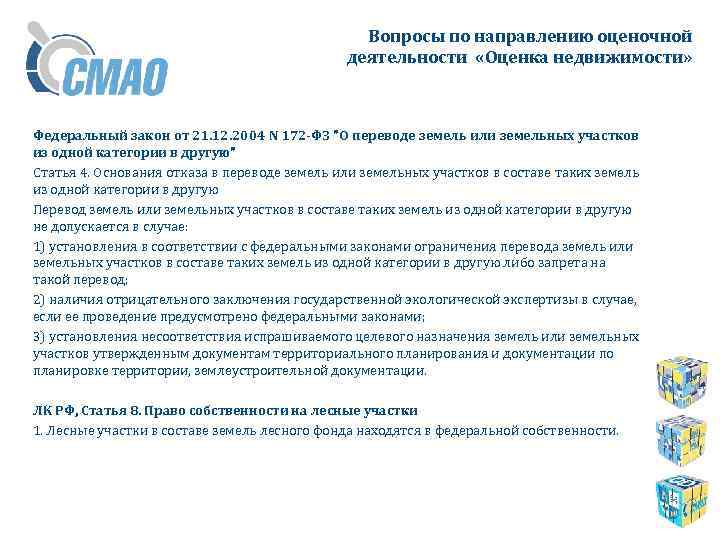 СМАО

Вопросы по направлению оценочной деятельности «Оценка недвижимости»

Федеральный закон от 21.12.2004 N 172-ФЗ "О переводе земель или земельных участков из одной категории в другую"

Статья 4. Основания отказа в переводе земель или земельных участков в составе таких земель из одной категории в другую

Перевод земель или земельных участков в составе таких земель из одной категории в другую не допускается в случае:

1) установления в соответствии с федеральными законами ограничения перевода земель или земельных участков в составе таких земель из одной категории в другую либо запрета на такой перевод;

2) наличия отрицательного заключения государственной экологической экспертизы в случае, если ее проведение предусмотрено федеральными законами;

3) установления несоответствия испрашиваемого целевого назначения земель или земельных участков утвержденным документам территориального планирования и документации по планировке территории, землеустроительной документации.

ЛК РФ, Статья 8. Право собственности на лесные участки

1. Лесные участки в составе земель лесного фонда находятся в федеральной собственности.